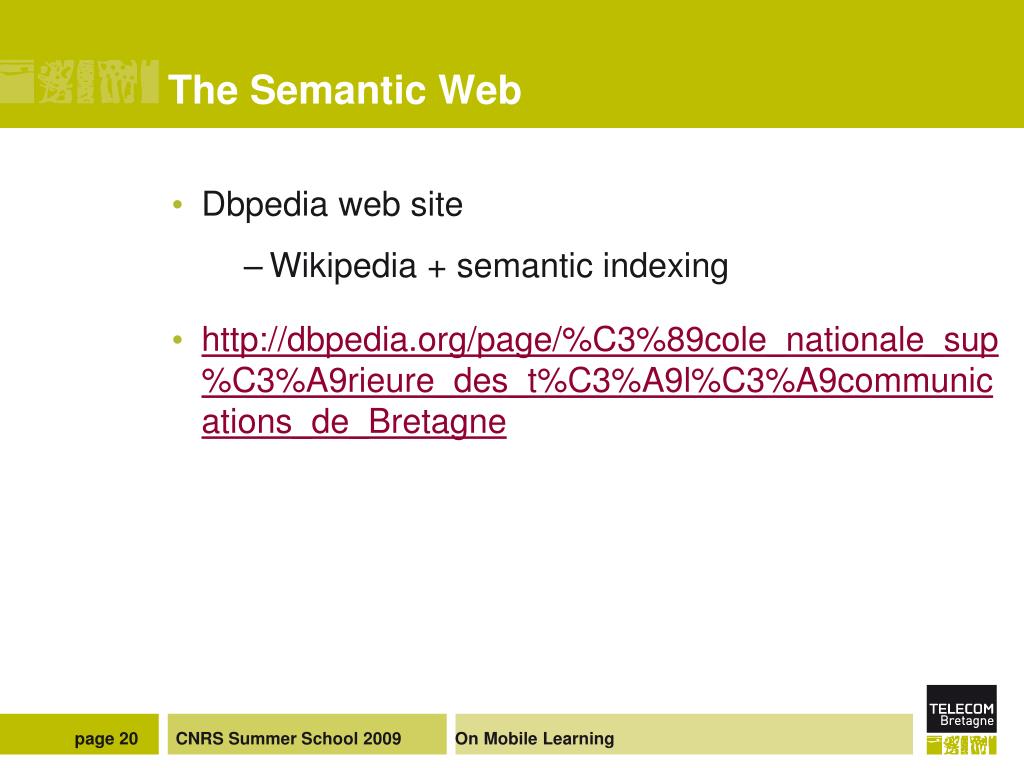 The Semantic Web

• Dbpedia web site

– Wikipedia + semantic indexing

• http://dbpedia.org/page/%C3%89cole_nationale_sup%C3%A9rieure_des_t%C3%A9l%C3%A9communications_de_Bretagne

page 20 CNRS Summer School 2009 On Mobile Learning

TELECOM Bretagne